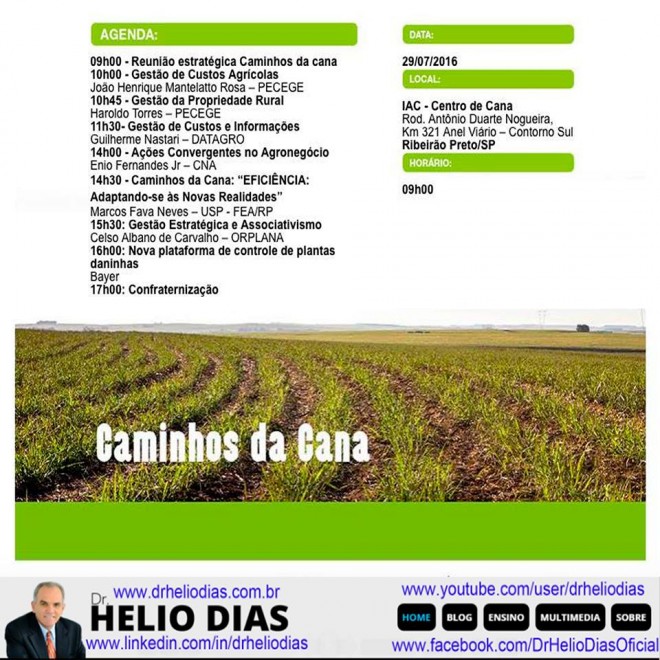 AGENDA:

09h00 - Reunião estratégica Caminhos da cana
10h00 - Gestão de Custos Agrícolas
João Henrique Mantelatto Rosa – PECEGE
10h45 - Gestão da Propriedade Rural
Haroldo Torres – PECEGE
11h30- Gestão de Custos e Informações
Guilherme Nastari – DATAGRO
14h00 - Ações Convergentes no Agronegócio
Enio Fernandes Jr – CNA
14h30 - Caminhos da Cana: "EFICIÊNCIA: Adaptando-se às Novas Realidades"
Marcos Fava Neves – USP - FEA/RP
15h30: Gestão Estratégica e Associativismo
Celso Albano de Carvalho – ORPLANA
16h00: Nova plataforma de controle de plantas daninhas
Bayer
17h00: Confraternização

DATA:

29/07/2016

LOCAL:

IAC - Centro de Cana
Rod. Antônio Duarte Nogueira, Km 321 Anel Viário – Contorno Sul
Ribeirão Preto/SP

HORÁRIO:

09h00

Caminhos da Cana

www.drheliodias.com.br
Dr. HELIO DIAS
www.linkedin.com/in/drheliodias
www.youtube.com/user/drheliodias
HOME BLOG ENSINO MULTIMEDIA SOBRE
www.facebook.com/DrHelioDiasOficial